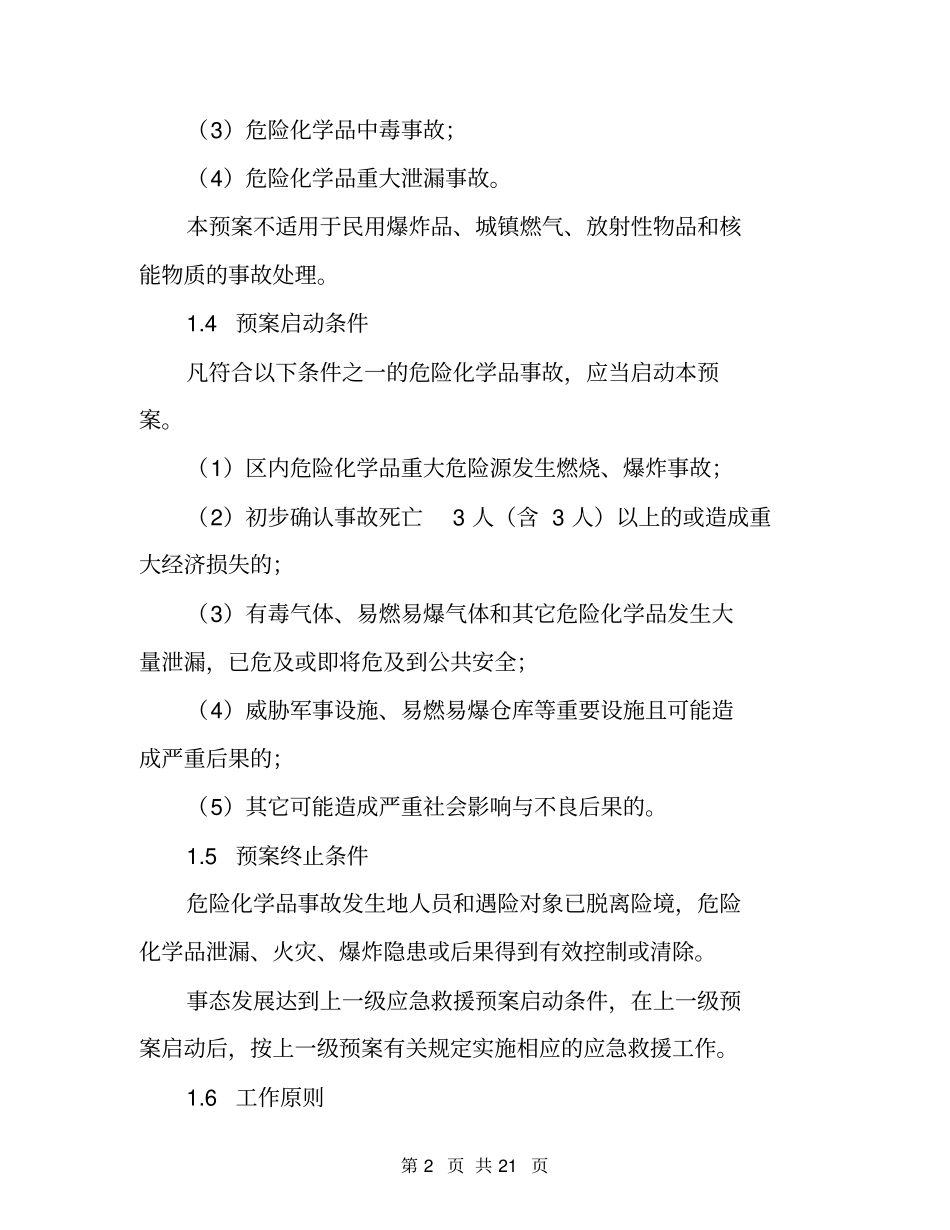 （3）危险化学品中毒事故；

（4）危险化学品重大泄漏事故。

本预案不适用于民用爆炸品、城镇燃气、放射性物品和核能物质的事故处理。

1.4 预案启动条件

凡符合以下条件之一的危险化学品事故，应当启动本预案。

（1）区内危险化学品重大危险源发生燃烧、爆炸事故；

（2）初步确认事故死亡 3 人（含 3 人）以上的或造成重大经济损失的；

（3）有毒气体、易燃易爆气体和其它危险化学品发生大量泄漏，已危及或即将危及到公共安全；

（4）威胁军事设施、易燃易爆仓库等重要设施且可能造成严重后果的；

（5）其它可能造成严重社会影响与不良后果的。

1.5 预案终止条件

危险化学品事故发生地人员和遇险对象已脱离险境，危险化学品泄漏、火灾、爆炸隐患或后果得到有效控制或清除。

事态发展达到上一级应急救援预案启动条件，在上一级预案启动后，按上一级预案有关规定实施相应的应急救援工作。

1.6 工作原则

第 2 页 共 21 页